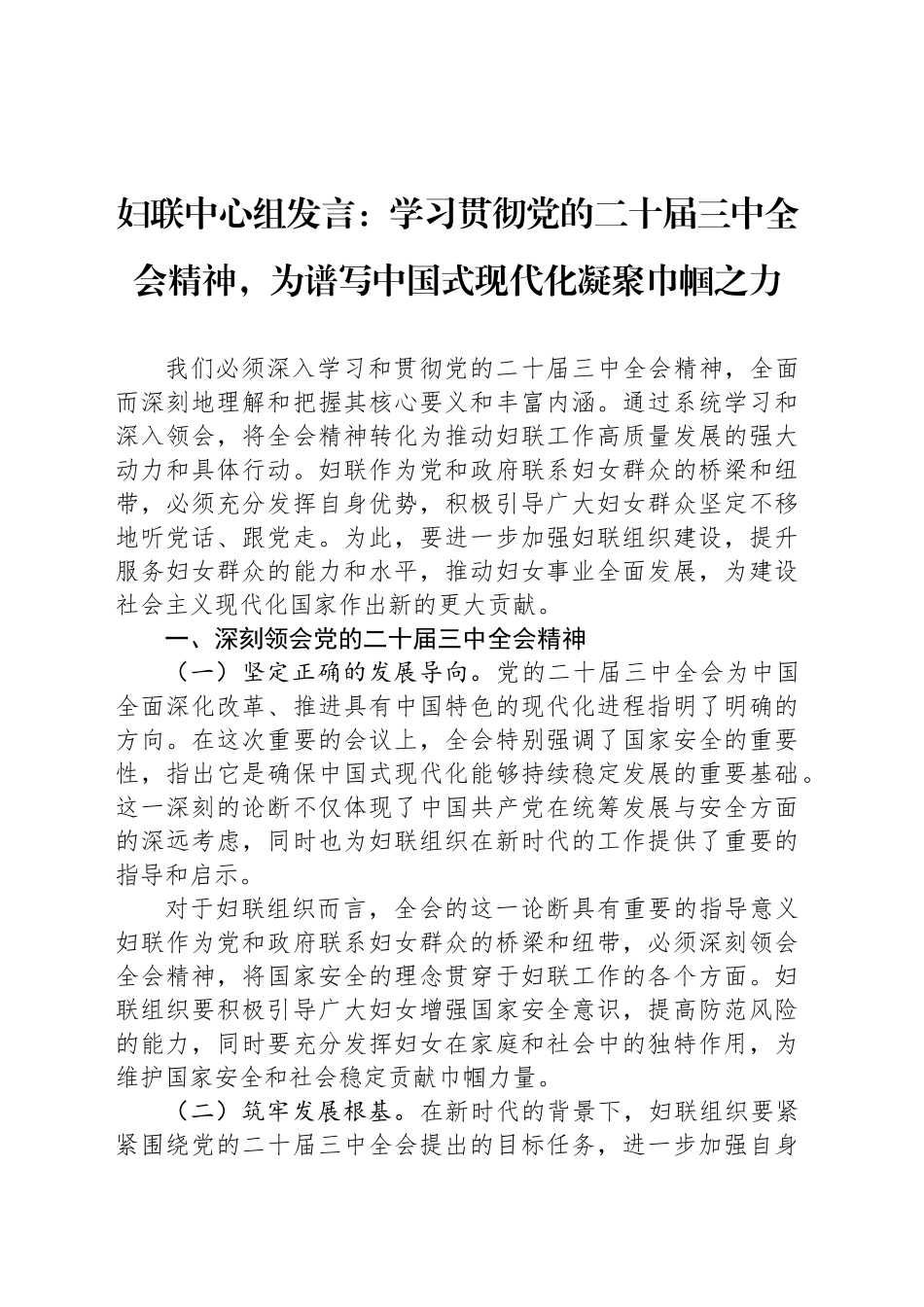 妇联中心组发言：学习贯彻党的二十届三中全会精神，为谱写中国式现代化凝聚巾帼之力

我们必须深入学习和贯彻党的二十届三中全会精神，全面而深刻地理解和把握其核心要义和丰富内涵。通过系统学习和深入领会，将全会精神转化为推动妇联工作高质量发展的强大动力和具体行动。妇联作为党和政府联系妇女群众的桥梁和纽带，必须充分发挥自身优势，积极引导广大妇女群众坚定不移地听党话、跟党走。为此，要进一步加强妇联组织建设，提升服务妇女群众的能力和水平，推动妇女事业全面发展，为建设社会主义现代化国家作出新的更大贡献。

一、深刻领会党的二十届三中全会精神

（一）坚定正确的发展导向。党的二十届三中全会为中国全面深化改革、推进具有中国特色的现代化进程指明了明确的方向。在这次重要的会议上，全会特别强调了国家安全的重要性，指出它是确保中国式现代化能够持续稳定发展的重要基础。这一深刻的论断不仅体现了中国共产党在统筹发展与安全方面的深远考虑，同时也为妇联组织在新时代的工作提供了重要的指导和启示。

对于妇联组织而言，全会的这一论断具有重要的指导意义妇联作为党和政府联系妇女群众的桥梁和纽带，必须深刻领会全会精神，将国家安全的理念贯穿于妇联工作的各个方面。妇联组织要积极引导广大妇女增强国家安全意识，提高防范风险的能力，同时要充分发挥妇女在家庭和社会中的独特作用，为维护国家安全和社会稳定贡献巾帼力量。

（二）筑牢发展根基。在新时代的背景下，妇联组织要紧紧围绕党的二十届三中全会提出的目标任务，进一步加强自身